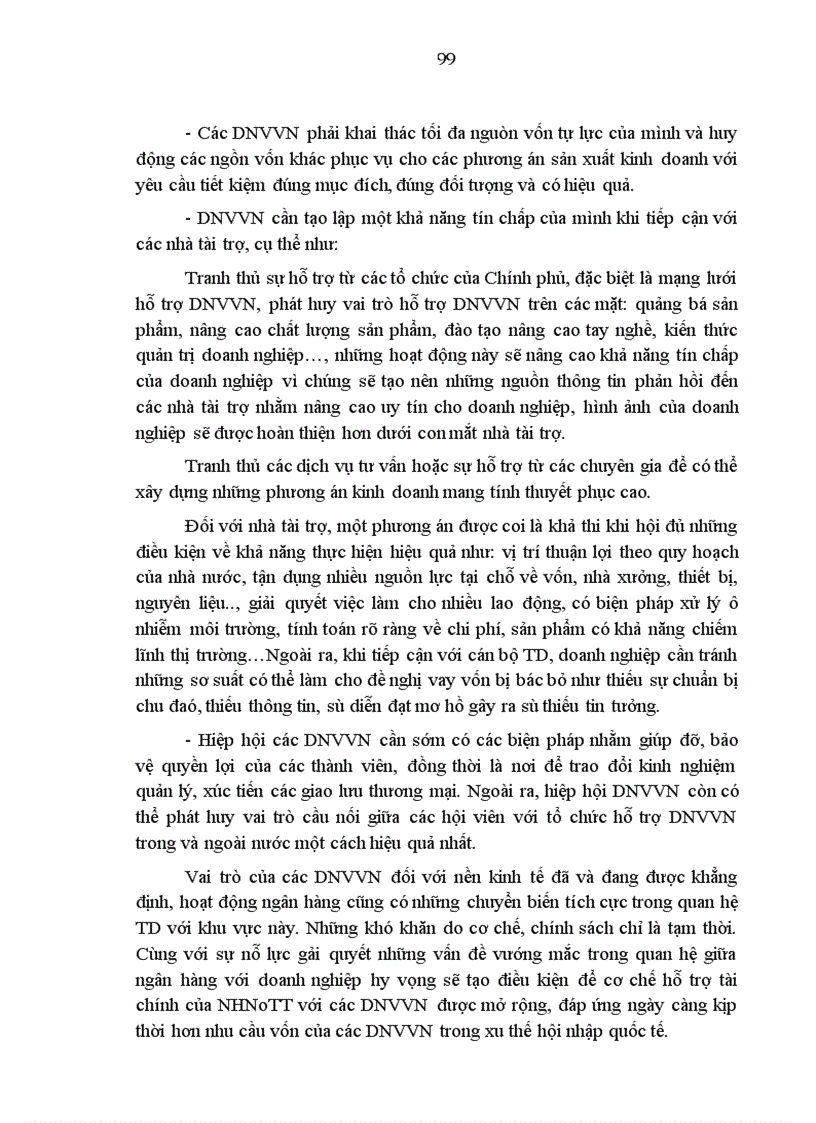 99

- Các DNVVN phải khai thác tối đa nguồn vốn tự lực của mình và huy động các ngồn vốn khác phục vụ cho các phương án sản xuất kinh doanh với yêu cầu tiết kiệm đúng mục đích, đúng đối tượng và có hiệu quả.

- DNVVN cần tạo lập một khả năng tín chấp của mình khi tiếp cận với các nhà tài trợ, cụ thể như:

Tranh thủ sự hỗ trợ từ các tổ chức của Chính phủ, đặc biệt là mạng lưới hỗ trợ DNVVN, phát huy vai trò hỗ trợ DNVVN trên các mặt: quảng bá sản phẩm, nâng cao chất lượng sản phẩm, đào tạo nâng cao tay nghề, kiến thức quản trị doanh nghiệp…, những hoạt động này sẽ nâng cao khả năng tín chấp của doanh nghiệp vì chúng sẽ tạo nên những nguồn thông tin phản hồi đến các nhà tài trợ nhằm nâng cao uy tín cho doanh nghiệp, hình ảnh của doanh nghiệp sẽ được hoàn thiện hơn dưới con mắt nhà tài trợ.

Tranh thủ các dịch vụ tư vấn hoặc sự hỗ trợ từ các chuyên gia để có thể xây dựng những phương án kinh doanh mang tính thuyết phục cao.

Đối với nhà tài trợ, một phương án được coi là khả thi khi hội đủ những điều kiện về khả năng thực hiện hiệu quả như: vị trí thuận lợi theo quy hoạch của nhà nước, tận dụng nhiều nguồn lực tại chỗ về vốn, nhà xưởng, thiết bị, nguyên liệu.., giải quyết việc làm cho nhiều lao động, có biện pháp xử lý ô nhiễm môi trường, tính toán rõ ràng về chi phí, sản phẩm có khả năng chiếm lĩnh thị trường…Ngoài ra, khi tiếp cận với cán bộ TD, doanh nghiệp cần tránh những sơ suất có thể làm cho đề nghị vay vốn bị bác bỏ như thiếu sự chuẩn bị chu đaó, thiếu thông tin, sù diễn đạt mơ hồ gây ra sù thiếu tin tưởng.

- Hiệp hội các DNVVN cần sớm có các biện pháp nhằm giúp đỡ, bảo vệ quyền lợi của các thành viên, đồng thời là nơi để trao đổi kinh nghiệm quản lý, xúc tiến các giao lưu thương mại. Ngoài ra, hiệp hội DNVVN còn có thể phát huy vai trò cầu nối giữa các hội viên với tổ chức hỗ trợ DNVVN trong và ngoài nước một cách hiệu quả nhất.

Vai trò của các DNVVN đối với nền kinh tế đã và đang được khẳng định, hoạt động ngân hàng cũng có những chuyển biến tích cực trong quan hệ TD với khu vực này. Những khó khăn do cơ chế, chính sách chỉ là tạm thời. Cùng với sự nỗ lực gải quyết những vấn đề vướng mắc trong quan hệ giữa ngân hàng với doanh nghiệp hy vọng sẽ tạo điều kiện để cơ chế hỗ trợ tài chính của NHNoTT với các DNVVN được mở rộng, đáp ứng ngày càng kịp thời hơn nhu cầu vốn của các DNVVN trong xu thế hội nhập quốc tế.